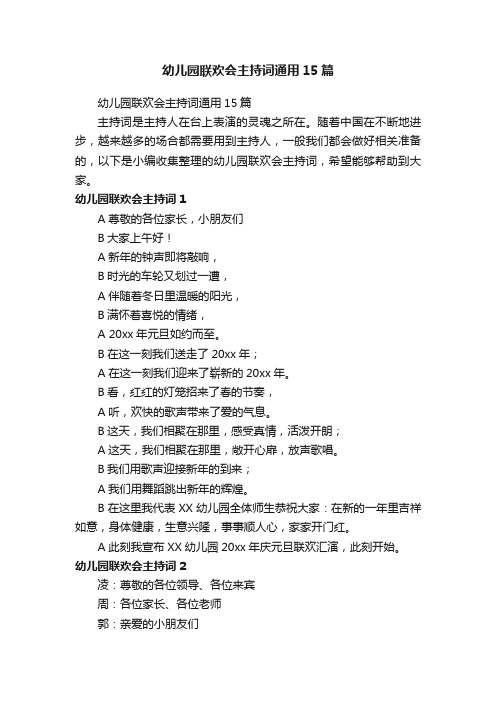 幼儿园联欢会主持词通用15篇

幼儿园联欢会主持词通用15篇

主持词是主持人在台上表演的灵魂之所在。随着中国在不断地进步，越来越多的场合都需要用到主持人，一般我们都会做好相关准备的，以下是小编收集整理的幼儿园联欢会主持词，希望能够帮助到大家。

幼儿园联欢会主持词1

A 尊敬的各位家长，小朋友们

B 大家上午好！

A 新年的钟声即将敲响，

B 时光的车轮又划过一遭，

A 伴随着冬日里温暖的阳光，

B 满怀着喜悦的情绪，

A 20xx年元旦如约而至。

B 在这一刻我们送走了20xx年；

A 在这一刻我们迎来了崭新的20xx年。

B 看，红红的灯笼招来了春的节奏，

A 听，欢快的歌声带来了爱的气息。

B 这天，我们相聚在那里，感受真情，活泼开朗；

A 这天，我们相聚在那里，敞开心扉，放声歌唱。

B 我们用歌声迎接新年的到来；

A 我们用舞蹈跳出新年的辉煌。

B 在这里我代表XX幼儿园全体师生恭祝大家：在新的一年里吉祥如意，身体健康，生意兴隆，事事顺人心，家家开门红。

A 此刻我宣布XX幼儿园20xx年庆元旦联欢汇演，此刻开始。

幼儿园联欢会主持词2

凌：尊敬的各位领导、各位来宾

周：各位家长、各位老师

郭：亲爱的小朋友们